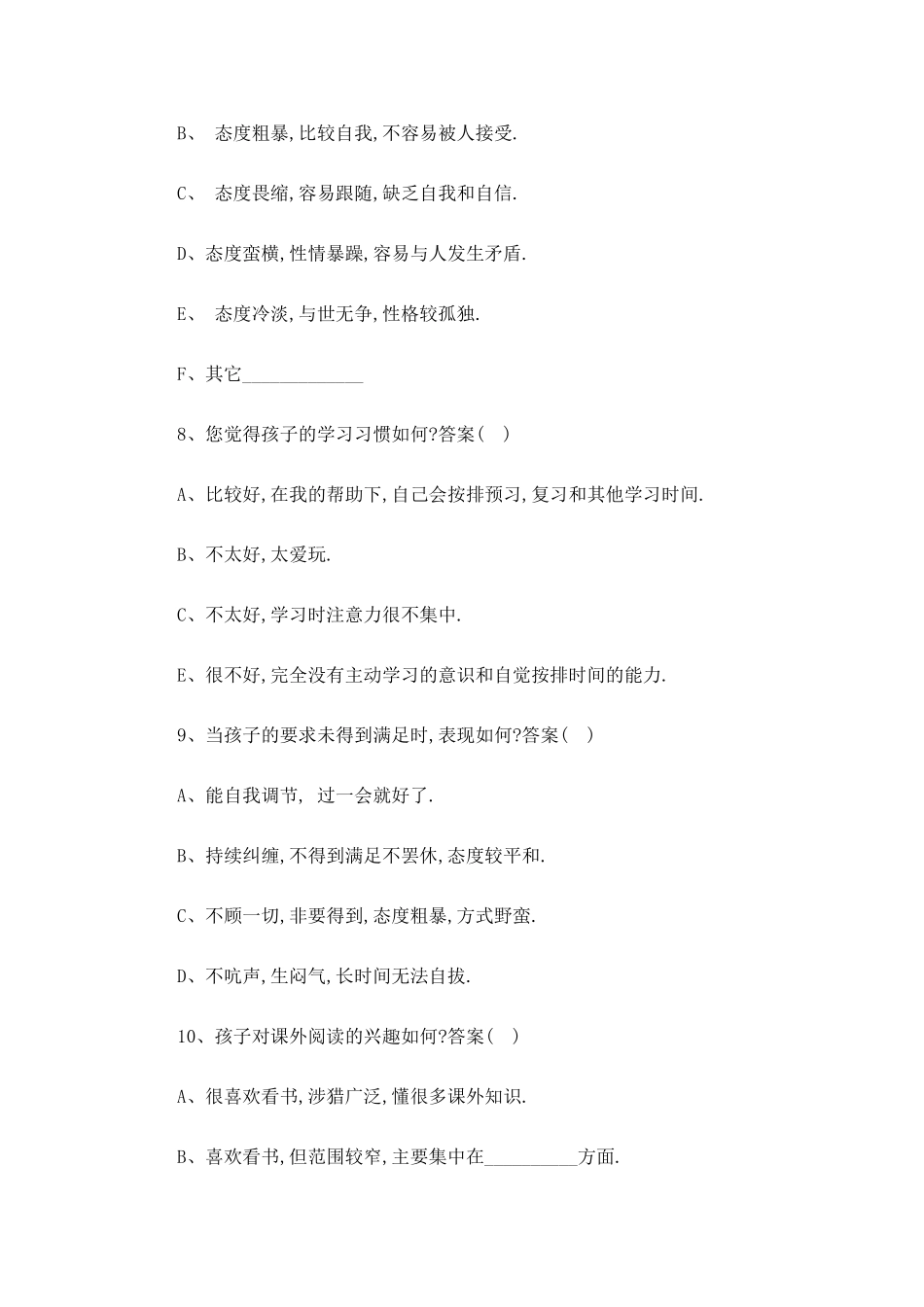 B、 态度粗暴,比较自我,不容易被人接受.

C、 态度畏缩,容易跟随,缺乏自我和自信.

D、态度蛮横,性情暴躁,容易与人发生矛盾.

E、 态度冷淡,与世无争,性格较孤独.

F、其它_____________

8、您觉得孩子的学习习惯如何?答案( )

A、比较好,在我的帮助下,自己会按排预习,复习和其他学习时间.

B、不太好,太爱玩.

C、不太好,学习时注意力很不集中.

E、很不好,完全没有主动学习的意识和自觉按排时间的能力.

9、当孩子的要求未得到满足时,表现如何?答案( )

A、能自我调节, 过一会就好了.

B、持续纠缠,不得到满足不罢休,态度较平和.

C、不顾一切,非要得到,态度粗暴,方式野蛮.

D、不吭声,生闷气,长时间无法自拔.

10、孩子对课外阅读的兴趣如何?答案( )

A、很喜欢看书,涉猎广泛,懂很多课外知识.

B、喜欢看书,但范围较窄,主要集中在__________方面.